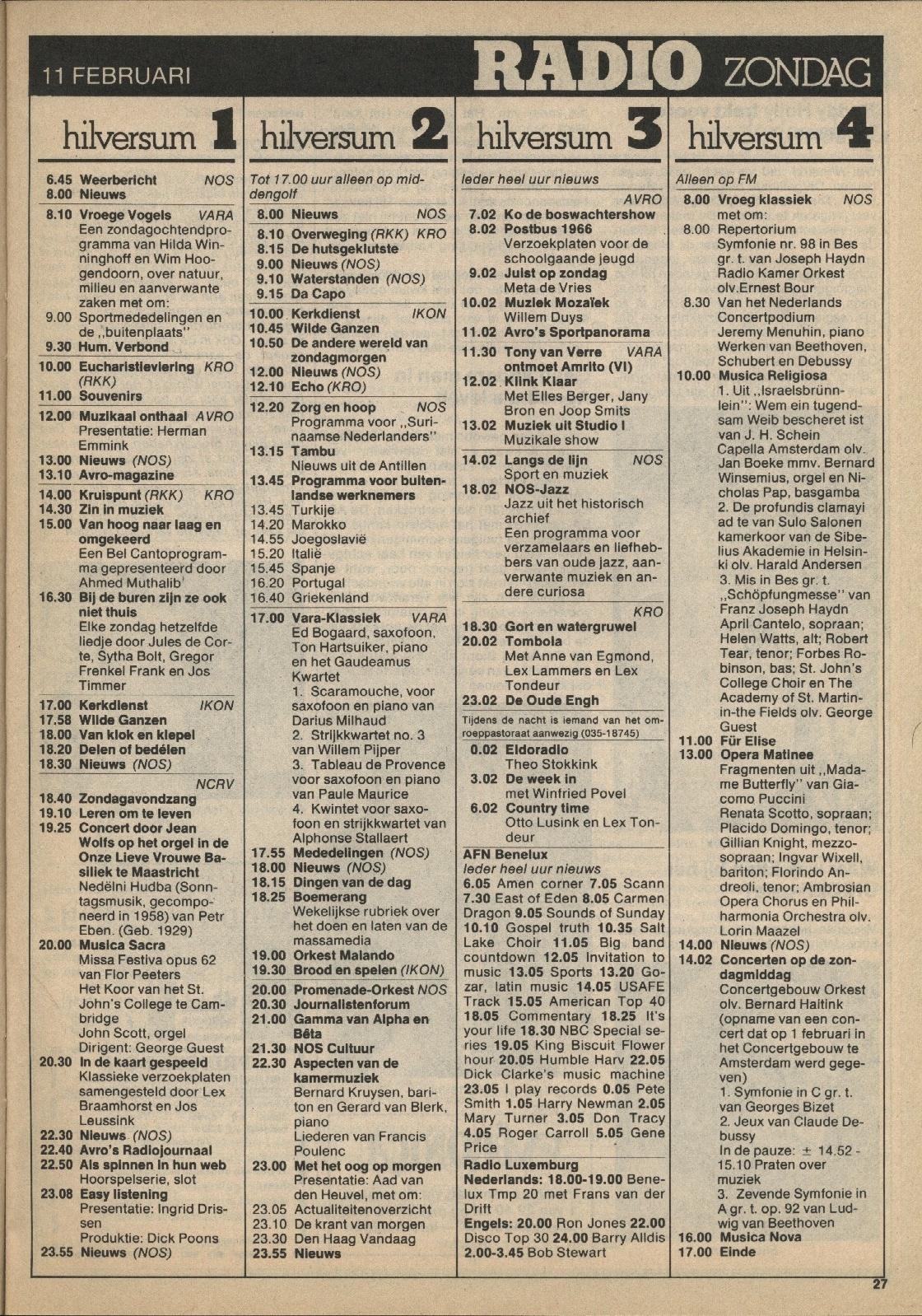 11 FEBRUARI RADIO ZONDAG

hilversum 1

6.45 Weerbericht NOS
8.00 Nieuws
8.10 Vroege Vogels VARA
Een zondagochtendprogramma van Hilda Winninghoff en Wim Hoogendoorn, over natuur, milieu en aanverwante zaken met om:
9.00 Sportmededelingen en de „buitenplaats"
9.30 Hum. Verbond
10.00 Eucharistieviering KRO (RKK)
11.00 Souvenirs
12.00 Muzikaal onthaal AVRO
Presentatie: Herman Emmink
13.00 Nieuws (NOS)
13.10 Avro-magazine
14.00 Kruispunt (RKK) KRO
14.30 Zin in muziek
15.00 Van hoog naar laag en omgekeerd
Een Bel Cantoprogramma gepresenteerd door Ahmed Muthalib
16.30 Bij de buren zijn ze ook niet thuis
Elke zondag hetzelfde liedje door Jules de Corte, Sytha Bolt, Gregor Frenkel Frank en Jos Timmer
17.00 Kerkdienst IKON
17.58 Wilde Ganzen
18.00 Van klok en klepel
18.20 Delen of bedélen
18.30 Nieuws (NOS)
NCRV
18.40 Zondagavondzang
19.10 Leren om te leven
19.25 Concert door Jean Wolfs op het orgel in de Onze Lieve Vrouwe Basiliek te Maastricht
Nedělni Hudba (Sonntagsmusik, gecomponeerd in 1958) van Petr Eben. (Geb. 1929)
20.00 Musica Sacra
Missa Festiva opus 62 van Flor Peeters
Het Koor van het St. John's College te Cambridge
John Scott, orgel
Dirigent: George Guest
20.30 In de kaart gespeeld
Klassieke verzoekplaten samengesteld door Lex Braamhorst en Jos Leussink
22.30 Nieuws (NOS)
22.40 Avro's Radiojournaal
22.50 Als spinnen in hun web
Hoorspelserie, slot
23.08 Easy listening
Presentatie: Ingrid Drissen
Produktie: Dick Poons
23.55 Nieuws (NOS)

hilversum 2

Tot 17.00 uur alleen op middengolf
8.00 Nieuws NOS
8.10 Overweging (RKK) KRO
8.15 De hutsgeklutste
9.00 Nieuws (NOS)
9.10 Waterstanden (NOS)
9.15 Da Capo
10.00 Kerkdienst IKON
10.45 Wilde Ganzen
10.50 De andere wereld van zondagmorgen
12.00 Nieuws (NOS)
12.10 Echo (KRO)
12.20 Zorg en hoop NOS
Programma voor „Surinaamse Nederlanders"
13.15 Tambu
Nieuws uit de Antillen
13.45 Programma voor buitenlandse werknemers
13.45 Turkije
14.20 Marokko
14.55 Joegoslavië
15.20 Italië
15.45 Spanje
16.20 Portugal
16.40 Griekenland
17.00 Vara-Klassiek VARA
Ed Bogaard, saxofoon, Ton Hartsuiker, piano en het Gaudeamus Kwartet
1. Scaramouche, voor saxofoon en piano van Darius Milhaud
2. Strijkkwartet no. 3 van Willem Pijper
3. Tableau de Provence voor saxofoon en piano van Paule Maurice
4. Kwintet voor saxofoon en strijkkwartet van Alphonse Stallaert
17.55 Mededelingen (NOS)
18.00 Nieuws (NOS)
18.15 Dingen van de dag
18.25 Boemerang
Wekelijkse rubriek over het doen en laten van de massamedia
19.00 Orkest Malando
19.30 Brood en spelen (IKON)
20.00 Promenade-Orkest NOS
20.30 Journalistenforum
21.00 Gamma van Alpha en Bêta
21.30 NOS Cultuur
22.30 Aspecten van de kamermuziek
Bernard Kruysen, bariton en Gerard van Blerk, piano
Liederen van Francis Poulenc
23.00 Met het oog op morgen
Presentatie: Aad van den Heuvel, met om:
23.05 Actualiteitenoverzicht
23.10 De krant van morgen
23.30 Den Haag Vandaag
23.55 Nieuws

hilversum 3

Ieder heel uur nieuws
AVRO
7.02 Ko de boswachtershow
8.02 Postbus 1966
Verzoekplaten voor de schoolgaande jeugd
9.02 Juist op zondag
Meta de Vries
10.02 Muziek Mozaïek
Willem Duys
11.02 Avro's Sportpanorama
11.30 Tony van Verre VARA ontmoet Amrito (VI)
12.02 Klink Klaar
Met Elles Berger, Jany Bron en Joop Smits
13.02 Muziek uit Studio I
Muzikale show
14.02 Langs de lijn NOS
Sport en muziek
18.02 NOS-Jazz
Jazz uit het historisch archief
Een programma voor verzamelaars en liefhebbers van oude jazz, aanverwante muziek en andere curiosa
KRO
18.30 Gort en watergruwel
20.02 Tombola
Met Anne van Egmond, Lex Lammers en Lex Tondeur
23.02 De Oude Engh
Tijdens de nacht is iemand van het omroeppastoraat aanwezig (035-18745)
0.02 Eldoradio
Theo Stokkink
3.02 De week in
met Winfried Povel
6.02 Country time
Otto Lusink en Lex Tondeur
AFN Benelux
Ieder heel uur nieuws
6.05 Amen corner 7.05 Scann 7.30 East of Eden 8.05 Carmen Dragon 9.05 Sounds of Sunday 10.10 Gospel truth 10.35 Salt Lake Choir 11.05 Big band countdown 12.05 Invitation to music 13.05 Sports 13.20 Gozar, latin music 14.05 USAFE Track 15.05 American Top 40 18.05 Commentary 18.25 It's your life 18.30 NBC Special series 19.05 King Biscuit Flower hour 20.05 Humble Harv 22.05 Dick Clarke's music machine 23.05 I play records 0.05 Pete Smith 1.05 Harry Newman 2.05 Mary Turner 3.05 Don Tracy 4.05 Roger Carroll 5.05 Gene Price
Radio Luxemburg
Nederlands: 18.00-19.00 Benelux Tmp 20 met Frans van der Drift
Engels: 20.00 Ron Jones 22.00 Disco Top 30 24.00 Barry Alldis 2.00-3.45 Bob Stewart

hilversum 4

Alleen op FM
8.00 Vroeg klassiek NOS
met om:
8.00 Repertorium
Symfonie nr. 98 in Bes gr. t. van Joseph Haydn
Radio Kamer Orkest olv.Ernest Bour
8.30 Van het Nederlands Concertpodium
Jeremy Menuhin, piano
Werken van Beethoven, Schubert en Debussy
10.00 Musica Religiosa
1. Uit „Israelsbrünnlein": Wem ein tugendsam Weib bescheret ist van J. H. Schein
Capella Amsterdam olv. Jan Boeke mmv. Bernard Winsemius, orgel en Nicholas Pap, basgamba
2. De profundis clamayi ad te van Sulo Salonen kamerkoor van de Sibelius Akademie in Helsinki olv. Harald Andersen
3. Mis in Bes gr. t. „Schöpfungmesse" van Franz Joseph Haydn
April Cantelo, sopraan; Helen Watts, alt; Robert Tear, tenor; Forbes Robinson, bas; St. John's College Choir en The Academy of St. Martin-in-the Fields olv. George Guest
11.00 Für Elise
13.00 Opera Matinee
Fragmenten uit „Madame Butterfly" van Giacomo Puccini
Renata Scotto, sopraan; Placido Domingo, tenor; Gillian Knight, mezzosopraan; Ingvar Wixell, bariton; Florindo Andreoli, tenor; Ambrosian Opera Chorus en Philharmonia Orchestra olv. Lorin Maazel
14.00 Nieuws (NOS)
14.02 Concerten op de zondagmiddag
Concertgebouw Orkest olv. Bernard Haitink (opname van een concert dat op 1 februari in het Concertgebouw te Amsterdam werd gegeven)
1. Symfonie in C gr. t. van Georges Bizet
2. Jeux van Claude Debussy
In de pauze: ± 14.52 - 15.10 Praten over muziek
3. Zevende Symfonie in A gr. t. op. 92 van Ludwig van Beethoven
16.00 Musica Nova
17.00 Einde

27